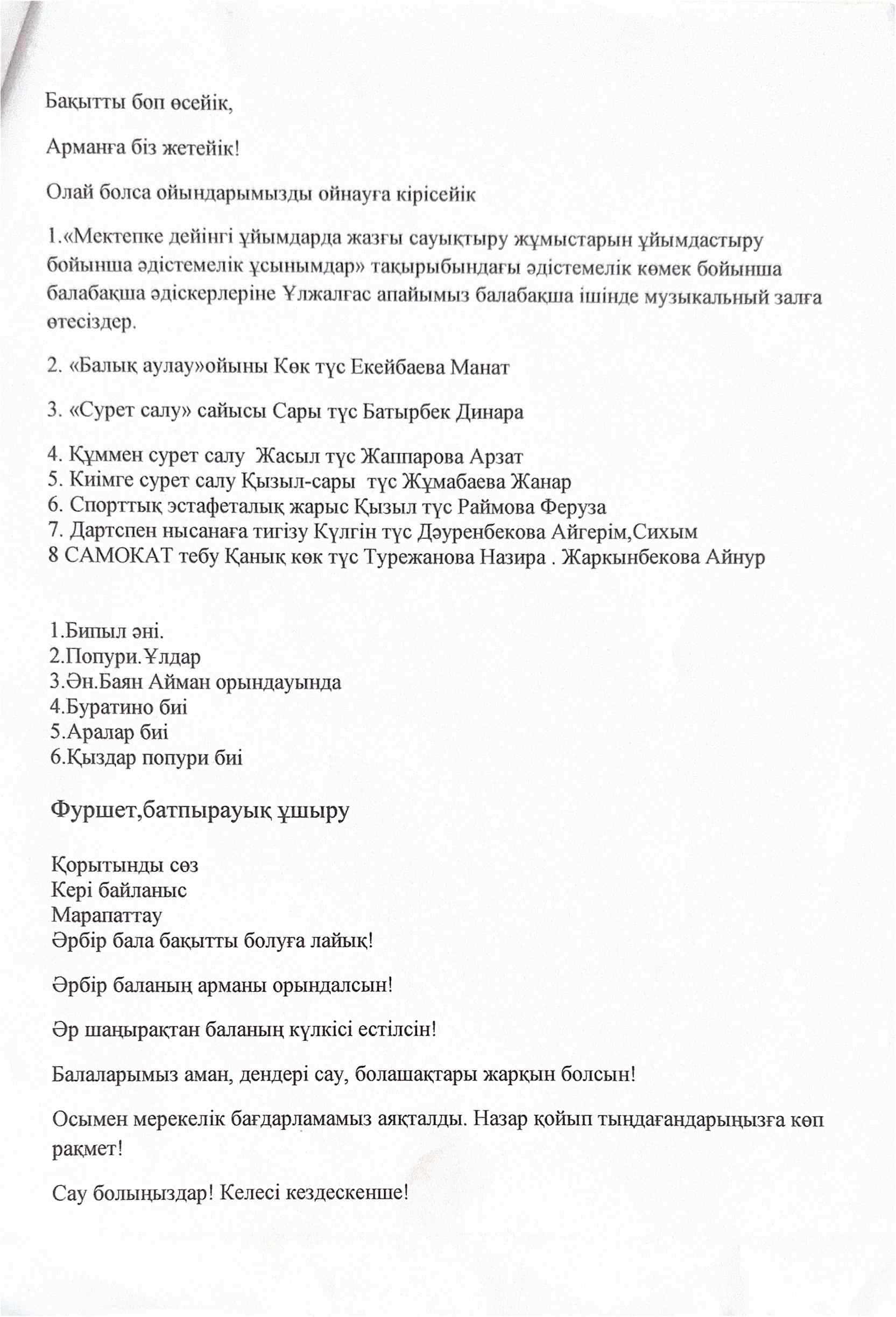 Бақытты боп өсейік,

Арманға біз жетейік!

Олай болса ойындарымызды ойнауға кірісейік

1.«Мектепке дейінгі ұйымдарда жазғы сауықтыру жұмыстарын ұйымдастыру бойынша әдістемелік ұсынымдар» тақырыбындағы әдістемелік көмек бойынша балабақша әдіскерлеріне Ұлжалғас апайымыз балабақша ішінде музыкальный залға өтесіздер.

2. «Балық аулау»ойыны Көк түс Екейбаева Манат

3. «Сурет салу» сайысы Сары түс Батырбек Динара

4. Құммен сурет салу Жасыл түс Жаппарова Арзат
5. Киімге сурет салу Қызыл-сары түс Жұмабаева Жанар
6. Спорттық эстафеталық жарыс Қызыл түс Раймова Феруза
7. Дартспен нысанаға тигізу Күлгін түс Дәуренбекова Айгерім,Сихым
8 САМОКАТ тебу Қанық көк түс Турежанова Назира . Жаркынбекова Айнур

1.Бипыл әні.
2.Попури.Ұлдар
3.Ән.Баян Айман орындауында
4.Буратино биі
5.Аралар биі
6.Қыздар попури биі

Фуршет,батпырауық ұшыру

Қорытынды сөз
Кері байланыс
Марапаттау
Әрбір бала бақытты болуға лайық!

Әрбір баланың арманы орындалсын!

Әр шаңырақтан баланың күлкісі естілсін!

Балаларымыз аман, дендері сау, болашақтары жарқын болсын!

Осымен мерекелік бағдарламамыз аяқталды. Назар қойып тыңдағандарыңызға көп рақмет!

Сау болыңыздар! Келесі кездескенше!